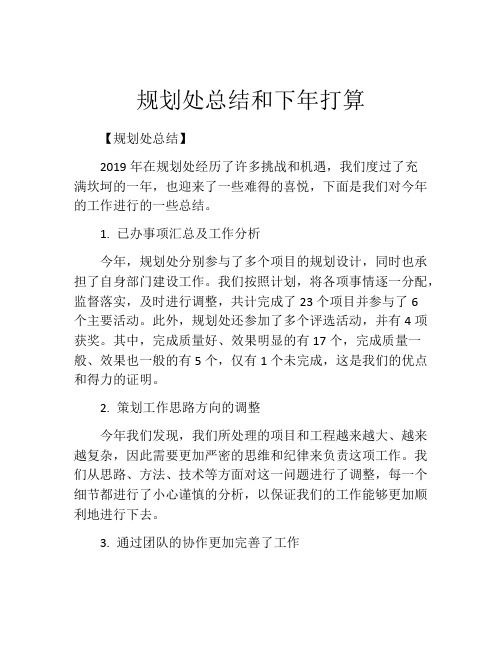 规划处总结和下年打算

【规划处总结】

2019 年在规划处经历了许多挑战和机遇，我们度过了充满坎坷的一年，也迎来了一些难得的喜悦，下面是我们对今年的工作进行的一些总结。

1. 已办事项汇总及工作分析

今年，规划处分别参与了多个项目的规划设计，同时也承担了自身部门建设工作。我们按照计划，将各项事情逐一分配，监督落实，及时进行调整，共计完成了 23 个项目并参与了 6 个主要活动。此外，规划处还参加了多个评选活动，并有 4 项获奖。其中，完成质量好、效果明显的有 17 个，完成质量一般、效果也一般的有 5 个，仅有 1 个未完成，这是我们的优点和得力的证明。

2. 策划工作思路方向的调整

今年我们发现，我们所处理的项目和工程越来越大、越来越复杂，因此需要更加严密的思维和纪律来负责这项工作。我们从思路、方法、技术等方面对这一问题进行了调整，每一个细节都进行了小心谨慎的分析，以保证我们的工作能够更加顺利地进行下去。

3. 通过团队的协作更加完善了工作